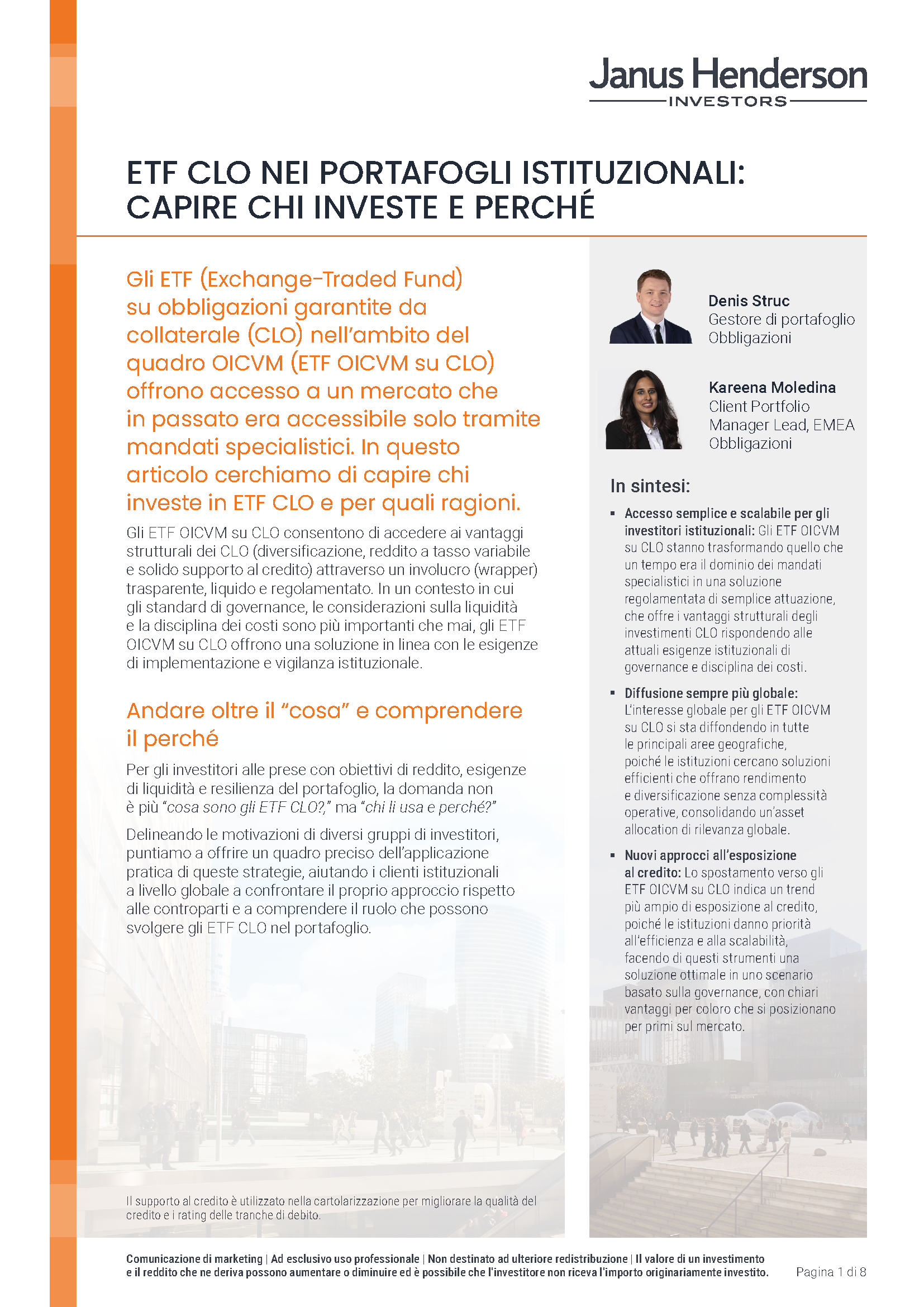 Janus Henderson
INVESTORS

ETF CLO NEI PORTAFOGLI ISTITUZIONALI: CAPIRE CHI INVESTE E PERCHÉ

Gli ETF (Exchange-Traded Fund) su obbligazioni garantite da collaterale (CLO) nell'ambito del quadro OICVM (ETF OICVM su CLO) offrono accesso a un mercato che in passato era accessibile solo tramite mandati specialistici. In questo articolo cerchiamo di capire chi investe in ETF CLO e per quali ragioni.

Gli ETF OICVM su CLO consentono di accedere ai vantaggi strutturali dei CLO (diversificazione, reddito a tasso variabile e solido supporto al credito) attraverso un involucro (wrapper) trasparente, liquido e regolamentato. In un contesto in cui gli standard di governance, le considerazioni sulla liquidità e la disciplina dei costi sono più importanti che mai, gli ETF OICVM su CLO offrono una soluzione in linea con le esigenze di implementazione e vigilanza istituzionale.

Andare oltre il "cosa" e comprendere il perché

Per gli investitori alle prese con obiettivi di reddito, esigenze di liquidità e resilienza del portafoglio, la domanda non è più "cosa sono gli ETF CLO?," ma "chi li usa e perché?"

Delineando le motivazioni di diversi gruppi di investitori, puntiamo a offrire un quadro preciso dell'applicazione pratica di queste strategie, aiutando i clienti istituzionali a livello globale a confrontare il proprio approccio rispetto alle controparti e a comprendere il ruolo che possono svolgere gli ETF CLO nel portafoglio.

Il supporto al credito è utilizzato nella cartolarizzazione per migliorare la qualità del credito e i rating delle tranche di debito.

Denis Struc
Gestore di portafoglio
Obbligazioni

Kareena Moledina
Client Portfolio Manager Lead, EMEA
Obbligazioni

In sintesi:

▪ Accesso semplice e scalabile per gli investitori istituzionali: Gli ETF OICVM su CLO stanno trasformando quello che un tempo era il dominio dei mandati specialistici in una soluzione regolamentata di semplice attuazione, che offre i vantaggi strutturali degli investimenti CLO rispondendo alle attuali esigenze istituzionali di governance e disciplina dei costi.

▪ Diffusione sempre più globale: L'interesse globale per gli ETF OICVM su CLO si sta diffondendo in tutte le principali aree geografiche, poiché le istituzioni cercano soluzioni efficienti che offrano rendimento e diversificazione senza complessità operative, consolidando un'asset allocation di rilevanza globale.

▪ Nuovi approcci all'esposizione al credito: Lo spostamento verso gli ETF OICVM su CLO indica un trend più ampio di esposizione al credito, poiché le istituzioni danno priorità all'efficienza e alla scalabilità, facendo di questi strumenti una soluzione ottimale in uno scenario basato sulla governance, con chiari vantaggi per coloro che si posizionano per primi sul mercato.

Comunicazione di marketing | Ad esclusivo uso professionale | Non destinato ad ulteriore redistribuzione | Il valore di un investimento e il reddito che ne deriva possono aumentare o diminuire ed è possibile che l'investitore non riceva l'importo originariamente investito.

Pagina 1 di 8